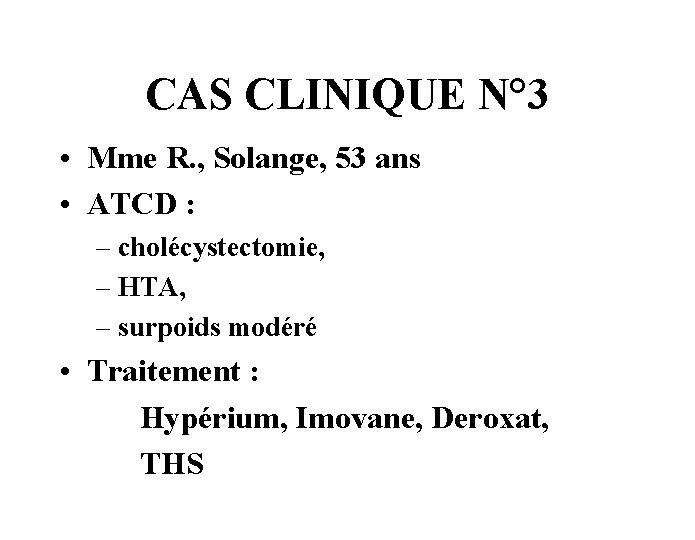 CAS CLINIQUE N°3

• Mme R., Solange, 53 ans
• ATCD :
– cholécystectomie,
– HTA,
– surpoids modéré
• Traitement :
Hypérium, Imovane, Deroxat, THS